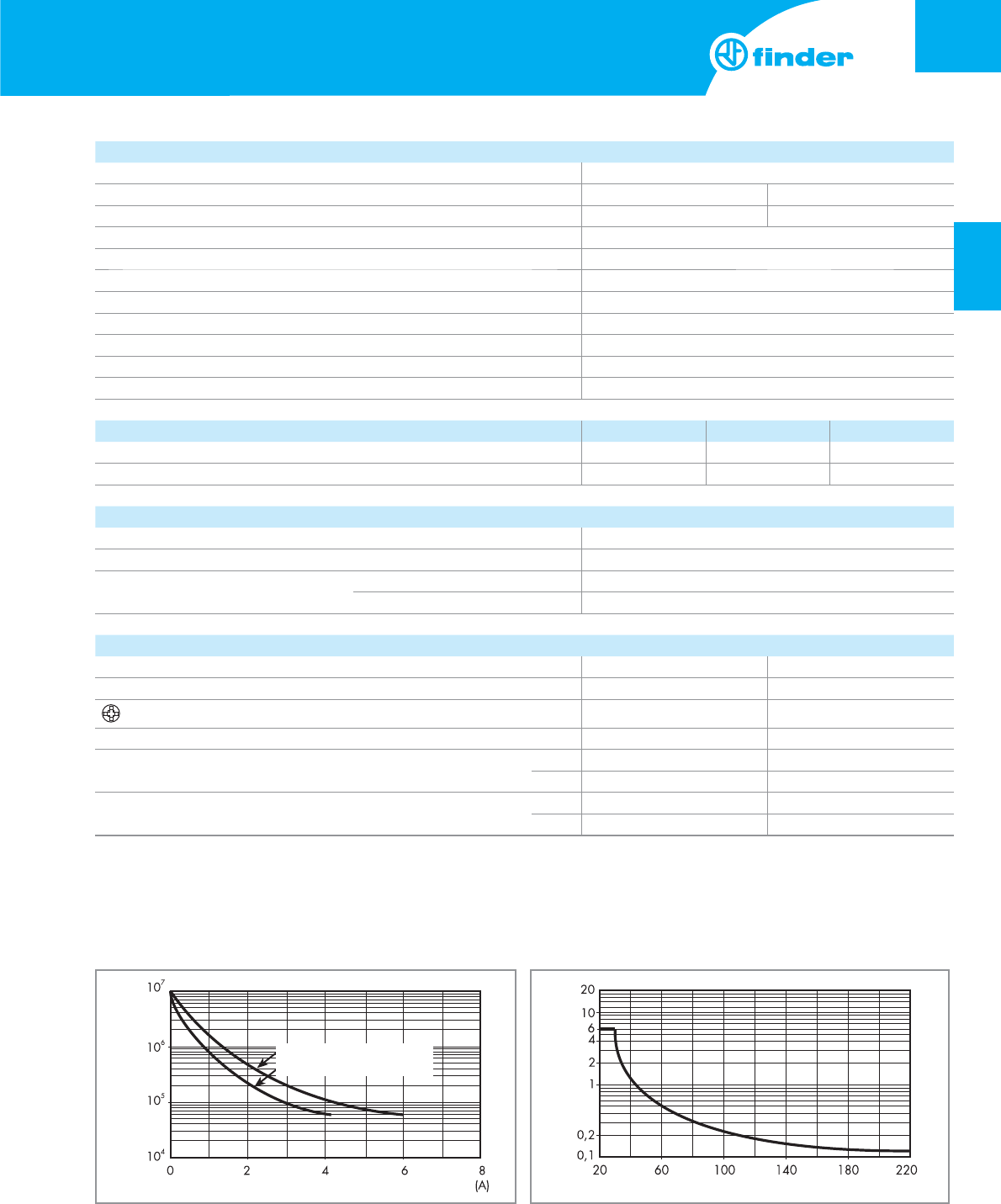 finder

$10^7$
$10^6$
$10^5$
$10^4$
0
2
4
6
8
(A)

20
10
6
4
2
1
0,2
0,1
20
60
100
140
180
220